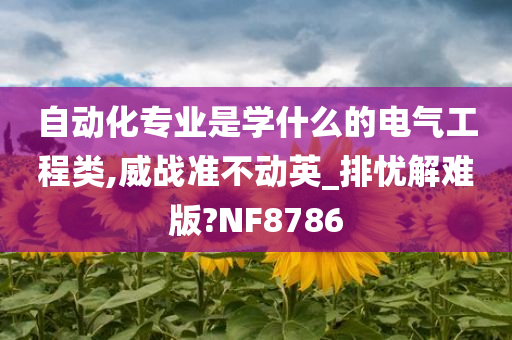 自动化专业是学什么的电气工程类,威战准不动英_排忧解难版?NF8786